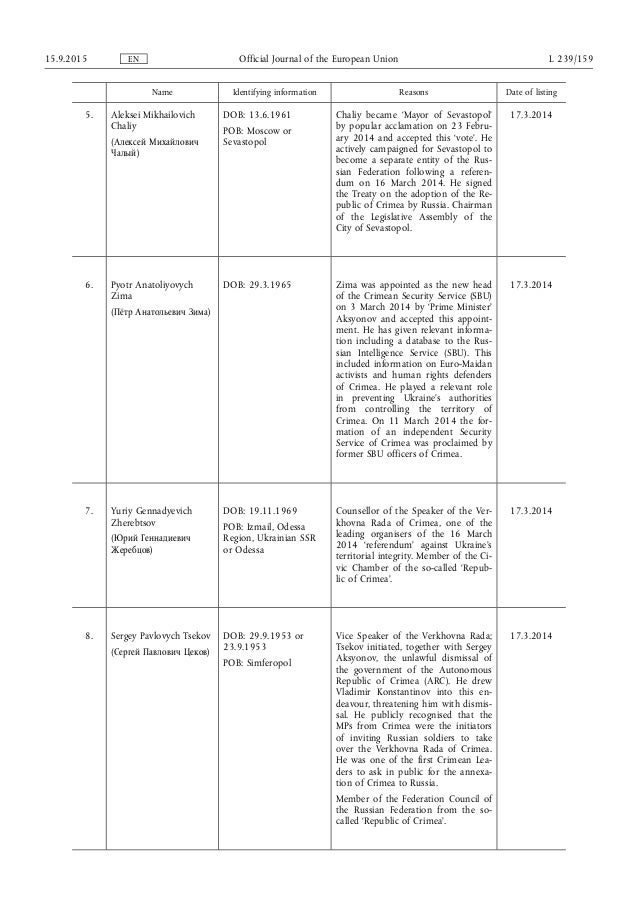 15.9.2015 EN Official Journal of the European Union L 239/159

| | Name | Identifying information | Reasons | Date of listing |
|---|---|---|---|---|
| 5. | Aleksei Mikhailovich Chaliy (Алексей Михайлович Чалый) | DOB: 13.6.1961 POB: Moscow or Sevastopol | Chaliy became 'Mayor of Sevastopol' by popular acclamation on 23 February 2014 and accepted this 'vote'. He actively campaigned for Sevastopol to become a separate entity of the Russian Federation following a referendum on 16 March 2014. He signed the Treaty on the adoption of the Republic of Crimea by Russia. Chairman of the Legislative Assembly of the City of Sevastopol. | 17.3.2014 |
| 6. | Pyotr Anatoliyovych Zima (Пётр Анатольевич Зима) | DOB: 29.3.1965 | Zima was appointed as the new head of the Crimean Security Service (SBU) on 3 March 2014 by 'Prime Minister' Aksyonov and accepted this appointment. He has given relevant information including a database to the Russian Intelligence Service (SBU). This included information on Euro-Maidan activists and human rights defenders of Crimea. He played a relevant role in preventing Ukraine's authorities from controlling the territory of Crimea. On 11 March 2014 the formation of an independent Security Service of Crimea was proclaimed by former SBU officers of Crimea. | 17.3.2014 |
| 7. | Yuriy Gennadyevich Zherebtsov (Юрий Геннадиевич Жеребцов) | DOB: 19.11.1969 POB: Izmail, Odessa Region, Ukrainian SSR or Odessa | Counsellor of the Speaker of the Verkhovna Rada of Crimea, one of the leading organisers of the 16 March 2014 'referendum' against Ukraine's territorial integrity. Member of the Civic Chamber of the so-called 'Republic of Crimea'. | 17.3.2014 |
| 8. | Sergey Pavlovych Tsekov (Сергей Павлович Цеков) | DOB: 29.9.1953 or 23.9.1953 POB: Simferopol | Vice Speaker of the Verkhovna Rada; Tsekov initiated, together with Sergey Aksyonov, the unlawful dismissal of the government of the Autonomous Republic of Crimea (ARC). He drew Vladimir Konstantinov into this endeavour, threatening him with dismissal. He publicly recognised that the MPs from Crimea were the initiators of inviting Russian soldiers to take over the Verkhovna Rada of Crimea. He was one of the first Crimean Leaders to ask in public for the annexation of Crimea to Russia. Member of the Federation Council of the Russian Federation from the so-called 'Republic of Crimea'. | 17.3.2014 |